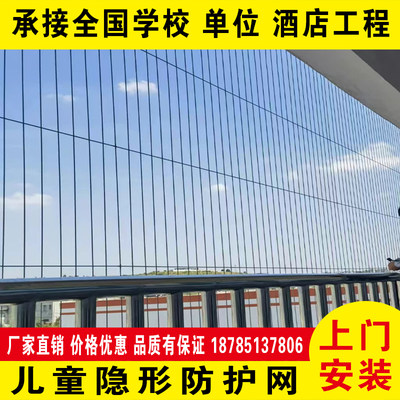 承接全国学校 单位 酒店工程

厂家直销 价格优惠 品质有保证 18785137806

上门安装

儿童隐形防护网